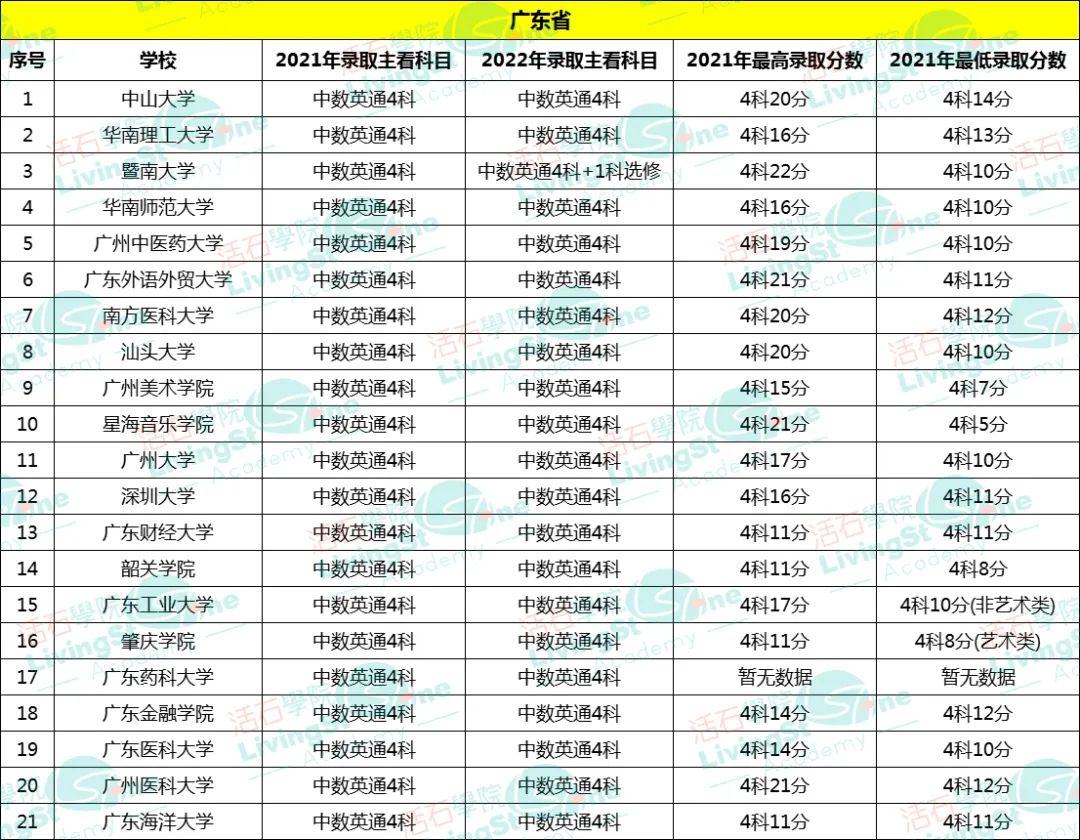 广东省

| 序号 | 学校 | 2021年录取主看科目 | 2022年录取主看科目 | 2021年最高录取分数 | 2021年最低录取分数 |
|---|---|---|---|---|---|
| 1 | 中山大学 | 中数英通4科 | 中数英通4科 | 4科20分 | 4科14分 |
| 2 | 华南理工大学 | 中数英通4科 | 中数英通4科 | 4科16分 | 4科13分 |
| 3 | 暨南大学 | 中数英通4科 | 中数英通4科+1科选修 | 4科22分 | 4科10分 |
| 4 | 华南师范大学 | 中数英通4科 | 中数英通4科 | 4科16分 | 4科10分 |
| 5 | 广州中医药大学 | 中数英通4科 | 中数英通4科 | 4科19分 | 4科10分 |
| 6 | 广东外语外贸大学 | 中数英通4科 | 中数英通4科 | 4科21分 | 4科11分 |
| 7 | 南方医科大学 | 中数英通4科 | 中数英通4科 | 4科20分 | 4科12分 |
| 8 | 汕头大学 | 中数英通4科 | 中数英通4科 | 4科20分 | 4科10分 |
| 9 | 广州美术学院 | 中数英通4科 | 中数英通4科 | 4科15分 | 4科7分 |
| 10 | 星海音乐学院 | 中数英通4科 | 中数英通4科 | 4科21分 | 4科5分 |
| 11 | 广州大学 | 中数英通4科 | 中数英通4科 | 4科17分 | 4科10分 |
| 12 | 深圳大学 | 中数英通4科 | 中数英通4科 | 4科16分 | 4科11分 |
| 13 | 广东财经大学 | 中数英通4科 | 中数英通4科 | 4科11分 | 4科11分 |
| 14 | 韶关学院 | 中数英通4科 | 中数英通4科 | 4科11分 | 4科8分 |
| 15 | 广东工业大学 | 中数英通4科 | 中数英通4科 | 4科17分 | 4科10分(非艺术类) |
| 16 | 肇庆学院 | 中数英通4科 | 中数英通4科 | 4科11分 | 4科8分(艺术类) |
| 17 | 广东药科大学 | 中数英通4科 | 中数英通4科 | 暂无数据 | 暂无数据 |
| 18 | 广东金融学院 | 中数英通4科 | 中数英通4科 | 4科14分 | 4科12分 |
| 19 | 广东医科大学 | 中数英通4科 | 中数英通4科 | 4科14分 | 4科10分 |
| 20 | 广州医科大学 | 中数英通4科 | 中数英通4科 | 4科21分 | 4科12分 |
| 21 | 广东海洋大学 | 中数英通4科 | 中数英通4科 | 4科11分 | 4科11分 |

活石學院 LivingStone Academy